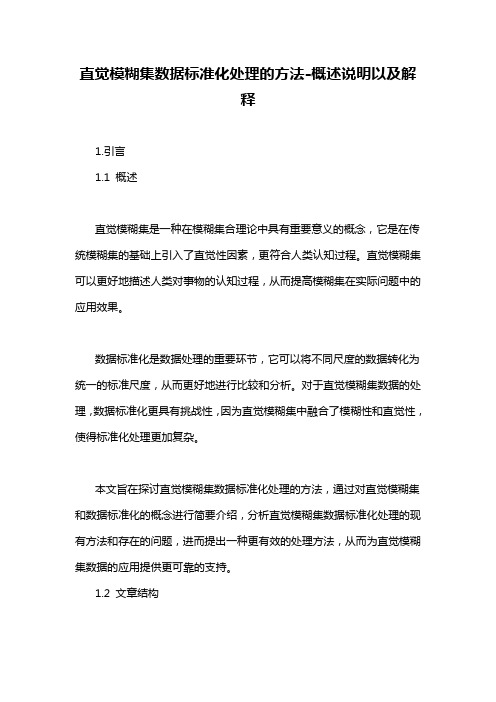 直觉模糊集数据标准化处理的方法-概述说明以及解释

1.引言

1.1 概述

直觉模糊集是一种在模糊集合理论中具有重要意义的概念，它是在传统模糊集的基础上引入了直觉性因素，更符合人类认知过程。直觉模糊集可以更好地描述人类对事物的认知过程，从而提高模糊集在实际问题中的应用效果。

数据标准化是数据处理的重要环节，它可以将不同尺度的数据转化为统一的标准尺度，从而更好地进行比较和分析。对于直觉模糊集数据的处理，数据标准化更具有挑战性，因为直觉模糊集中融合了模糊性和直觉性，使得标准化处理更加复杂。

本文旨在探讨直觉模糊集数据标准化处理的方法，通过对直觉模糊集和数据标准化的概念进行简要介绍，分析直觉模糊集数据标准化处理的现有方法和存在的问题，进而提出一种更有效的处理方法，从而为直觉模糊集数据的应用提供更可靠的支持。

1.2 文章结构